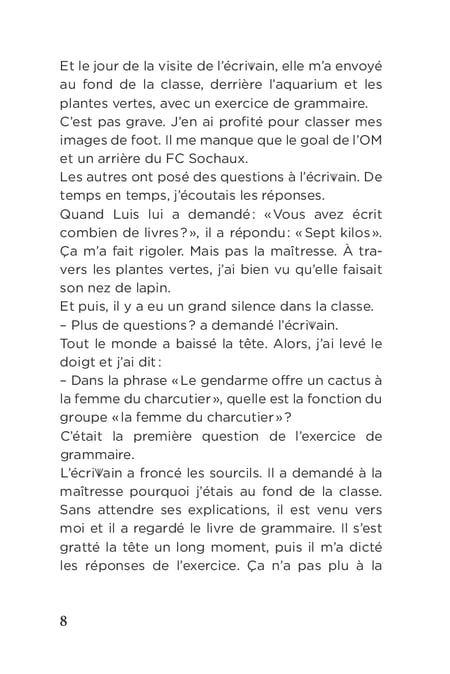 Et le jour de la visite de l'écrivain, elle m'a envoyé au fond de la classe, derrière l'aquarium et les plantes vertes, avec un exercice de grammaire.
C'est pas grave. J'en ai profité pour classer mes images de foot. Il me manque que le goal de l'OM et un arrière du FC Sochaux.
Les autres ont posé des questions à l'écrivain. De temps en temps, j'écoutais les réponses.
Quand Luis lui a demandé: «Vous avez écrit combien de livres?», il a répondu: «Sept kilos». Ça m'a fait rigoler. Mais pas la maîtresse. À travers les plantes vertes, j'ai bien vu qu'elle faisait son nez de lapin.
Et puis, il y a eu un grand silence dans la classe.
– Plus de questions? a demandé l'écrivain.
Tout le monde a baissé la tête. Alors, j'ai levé le doigt et j'ai dit:
– Dans la phrase «Le gendarme offre un cactus à la femme du charcutier», quelle est la fonction du groupe «la femme du charcutier»?
C'était la première question de l'exercice de grammaire.
L'écrivain a froncé les sourcils. Il a demandé à la maîtresse pourquoi j'étais au fond de la classe. Sans attendre ses explications, il est venu vers moi et il a regardé le livre de grammaire. Il s'est gratté la tête un long moment, puis il m'a dicté les réponses de l'exercice. Ça n'a pas plu à la

8